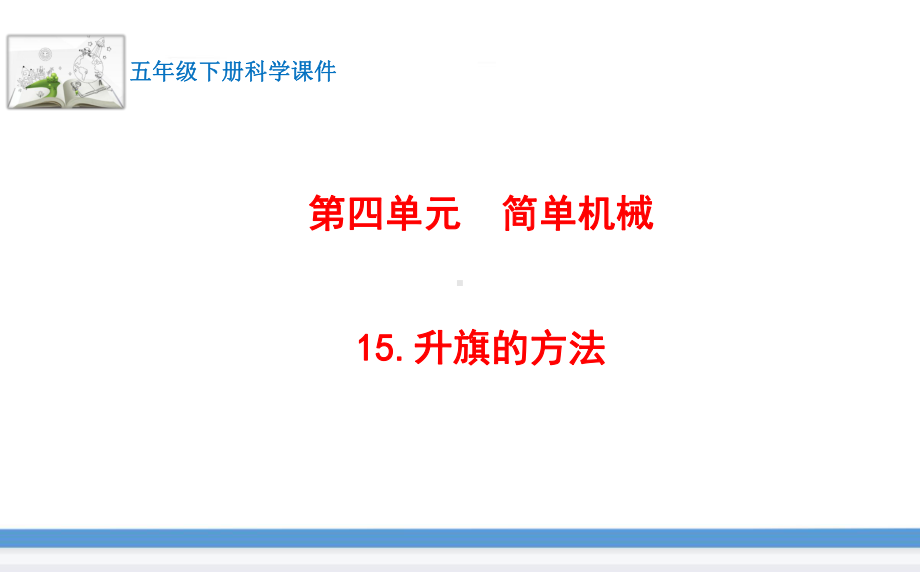 五年级下册科学课件

第四单元　简单机械

15. 升旗的方法